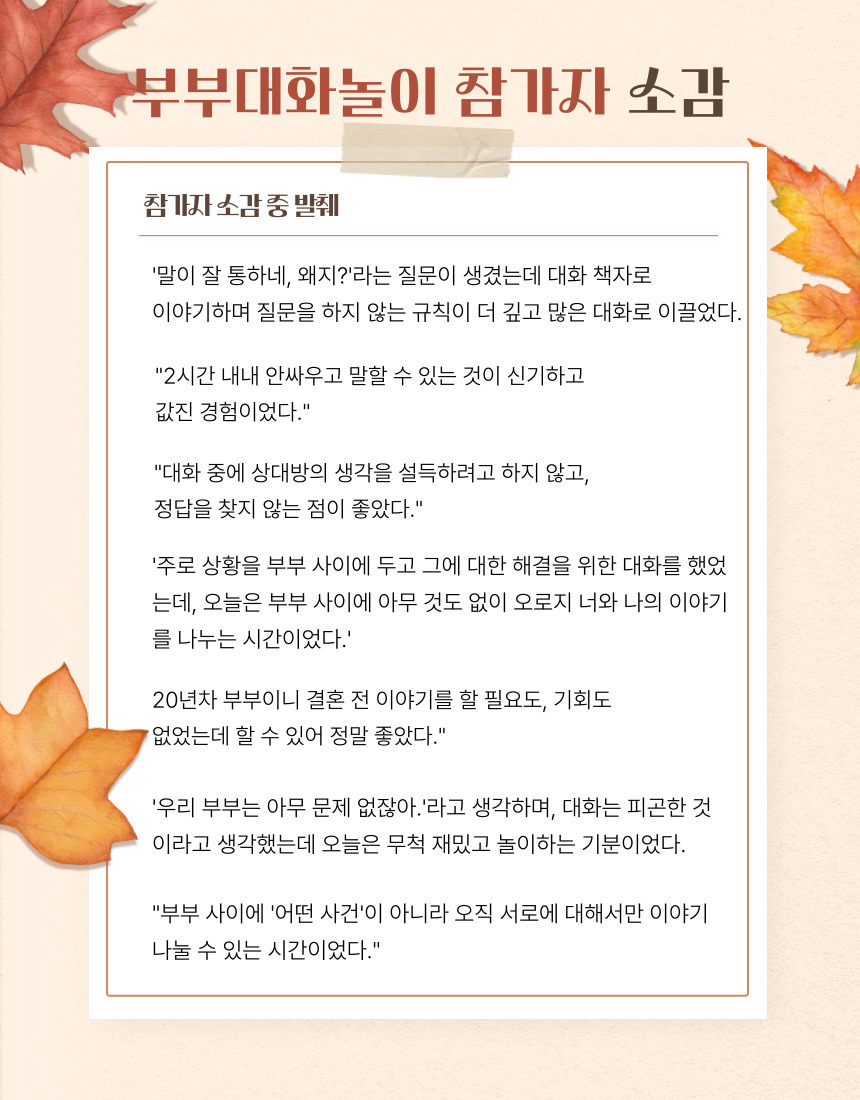 부부대화놀이 참가자 소감

참가자 소감 중 발췌

'말이 잘 통하네, 왜지?'라는 질문이 생겼는데 대화 책자로 이야기하며 질문을 하지 않는 규칙이 더 깊고 많은 대화로 이끌었다.

"2시간 내내 안싸우고 말할 수 있는 것이 신기하고 값진 경험이었다."

"대화 중에 상대방의 생각을 설득하려고 하지 않고, 정답을 찾지 않는 점이 좋았다."

'주로 상황을 부부 사이에 두고 그에 대한 해결을 위한 대화를 했었는데, 오늘은 부부 사이에 아무 것도 없이 오로지 너와 나의 이야기를 나누는 시간이었다.'

20년차 부부이니 결혼 전 이야기를 할 필요도, 기회도 없었는데 할 수 있어 정말 좋았다."

'우리 부부는 아무 문제 없잖아.'라고 생각하며, 대화는 피곤한 것이라고 생각했는데 오늘은 무척 재밌고 놀이하는 기분이었다.

"부부 사이에 '어떤 사건'이 아니라 오직 서로에 대해서만 이야기 나눌 수 있는 시간이었다."